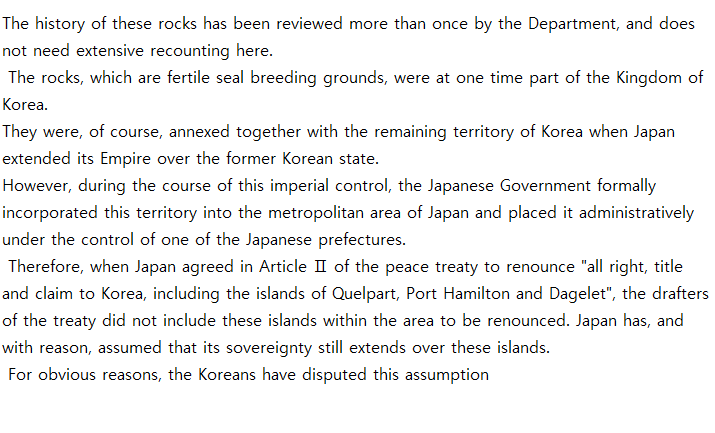 The history of these rocks has been reviewed more than once by the Department, and does not need extensive recounting here.

The rocks, which are fertile seal breeding grounds, were at one time part of the Kingdom of Korea.

They were, of course, annexed together with the remaining territory of Korea when Japan extended its Empire over the former Korean state.

However, during the course of this imperial control, the Japanese Government formally incorporated this territory into the metropolitan area of Japan and placed it administratively under the control of one of the Japanese prefectures.

Therefore, when Japan agreed in Article Ⅱ of the peace treaty to renounce "all right, title and claim to Korea, including the islands of Quelpart, Port Hamilton and Dagelet", the drafters of the treaty did not include these islands within the area to be renounced. Japan has, and with reason, assumed that its sovereignty still extends over these islands.

For obvious reasons, the Koreans have disputed this assumption